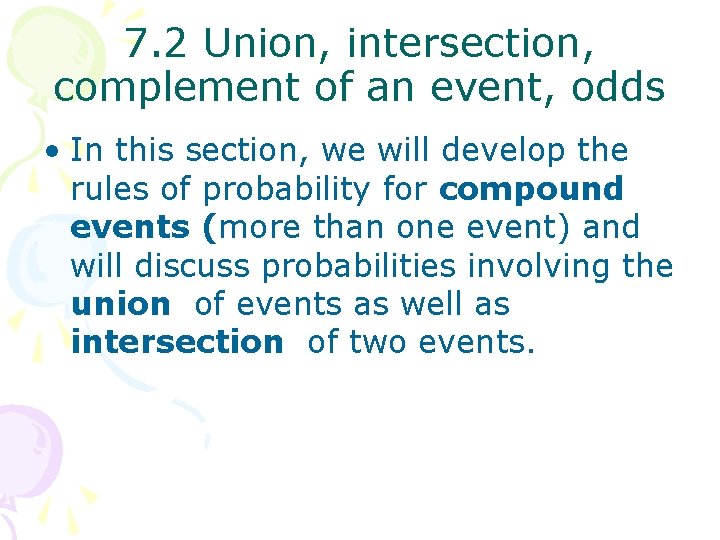 7.2 Union, intersection, complement of an event, odds

• In this section, we will develop the rules of probability for compound events (more than one event) and will discuss probabilities involving the union of events as well as intersection of two events.